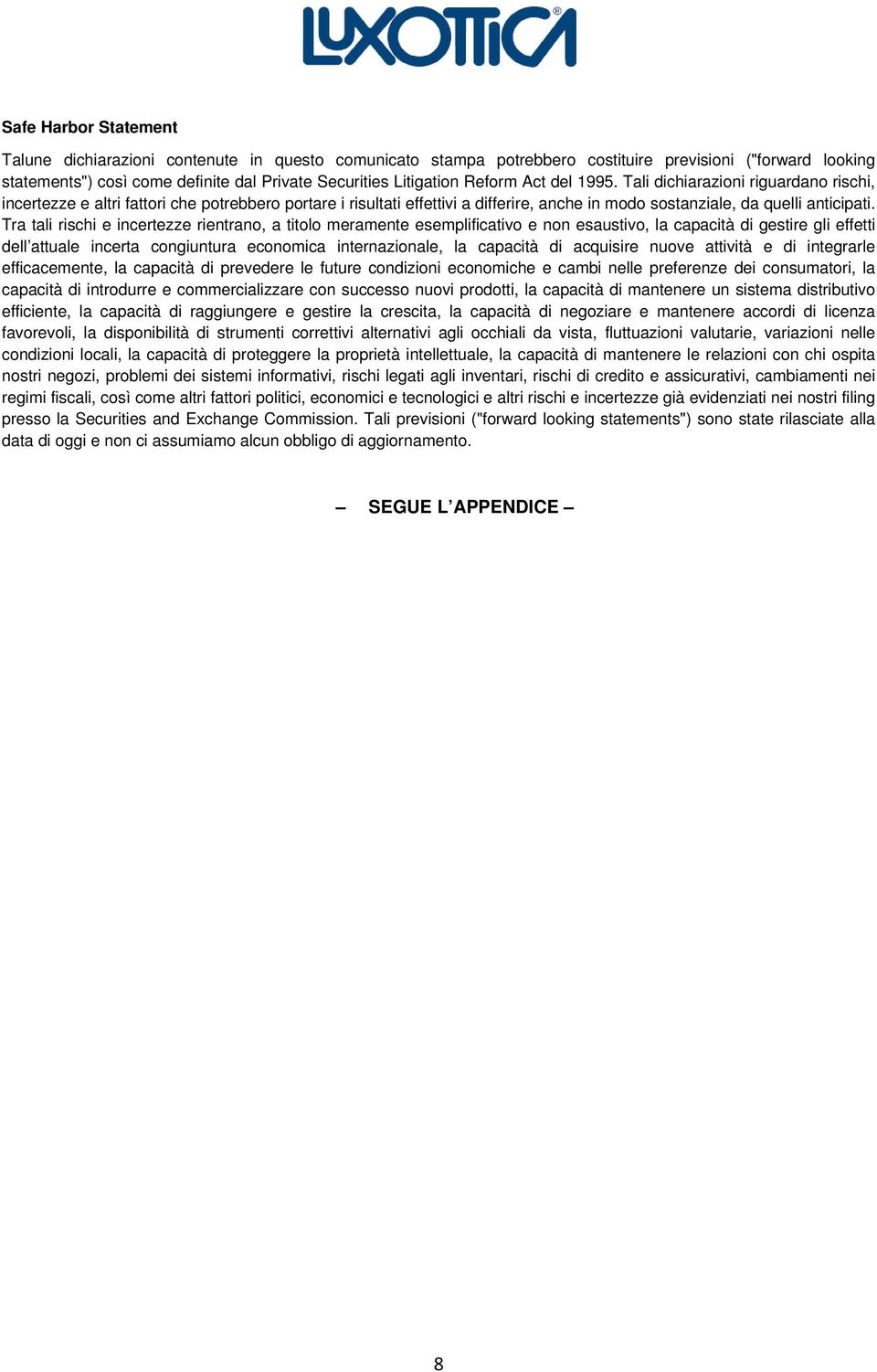 LUXOTTICA®

Safe Harbor Statement

Talune dichiarazioni contenute in questo comunicato stampa potrebbero costituire previsioni ("forward looking statements") così come definite dal Private Securities Litigation Reform Act del 1995. Tali dichiarazioni riguardano rischi, incertezze e altri fattori che potrebbero portare i risultati effettivi a differire, anche in modo sostanziale, da quelli anticipati. Tra tali rischi e incertezze rientrano, a titolo meramente esemplificativo e non esaustivo, la capacità di gestire gli effetti dell'attuale incerta congiuntura economica internazionale, la capacità di acquisire nuove attività e di integrarle efficacemente, la capacità di prevedere le future condizioni economiche e cambi nelle preferenze dei consumatori, la capacità di introdurre e commercializzare con successo nuovi prodotti, la capacità di mantenere un sistema distributivo efficiente, la capacità di raggiungere e gestire la crescita, la capacità di negoziare e mantenere accordi di licenza favorevoli, la disponibilità di strumenti correttivi alternativi agli occhiali da vista, fluttuazioni valutarie, variazioni nelle condizioni locali, la capacità di proteggere la proprietà intellettuale, la capacità di mantenere le relazioni con chi ospita nostri negozi, problemi dei sistemi informativi, rischi legati agli inventari, rischi di credito e assicurativi, cambiamenti nei regimi fiscali, così come altri fattori politici, economici e tecnologici e altri rischi e incertezze già evidenziati nei nostri filing presso la Securities and Exchange Commission. Tali previsioni ("forward looking statements") sono state rilasciate alla data di oggi e non ci assumiamo alcun obbligo di aggiornamento.

– SEGUE L'APPENDICE –

8